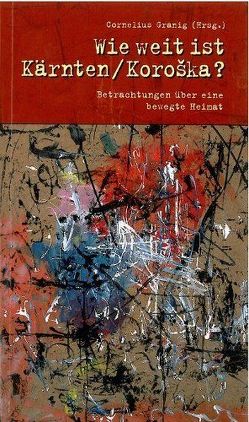 Cornelius Granig (Hrsg.)

Wie weit ist Kärnten/Koroška?

Betrachtungen über eine bewegte Heimat